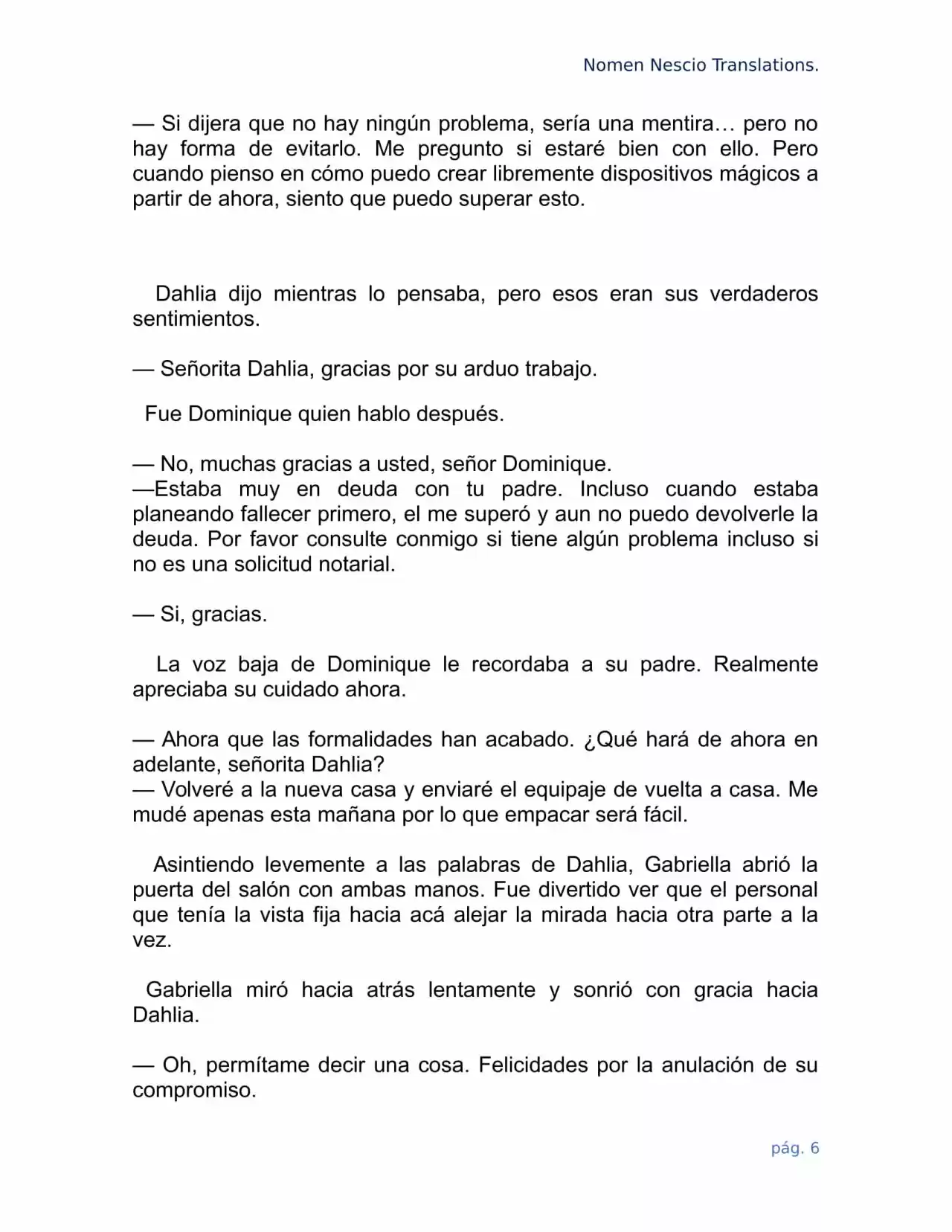 Nomen Nescio Translations.

— Si dijera que no hay ningún problema, sería una mentira… pero no hay forma de evitarlo. Me pregunto si estaré bien con ello. Pero cuando pienso en cómo puedo crear libremente dispositivos mágicos a partir de ahora, siento que puedo superar esto.

Dahlia dijo mientras lo pensaba, pero esos eran sus verdaderos sentimientos.

— Señorita Dahlia, gracias por su arduo trabajo.

Fue Dominique quien hablo después.

— No, muchas gracias a usted, señor Dominique.
—Estaba muy en deuda con tu padre. Incluso cuando estaba planeando fallecer primero, el me superó y aun no puedo devolverle la deuda. Por favor consulte conmigo si tiene algún problema incluso si no es una solicitud notarial.

— Si, gracias.

La voz baja de Dominique le recordaba a su padre. Realmente apreciaba su cuidado ahora.

— Ahora que las formalidades han acabado. ¿Qué hará de ahora en adelante, señorita Dahlia?
— Volveré a la nueva casa y enviaré el equipaje de vuelta a casa. Me mudé apenas esta mañana por lo que empacar será fácil.

Asintiendo levemente a las palabras de Dahlia, Gabriella abrió la puerta del salón con ambas manos. Fue divertido ver que el personal que tenía la vista fija hacia acá alejar la mirada hacia otra parte a la vez.

Gabriella miró hacia atrás lentamente y sonrió con gracia hacia Dahlia.

— Oh, permítame decir una cosa. Felicidades por la anulación de su compromiso.

pág. 6